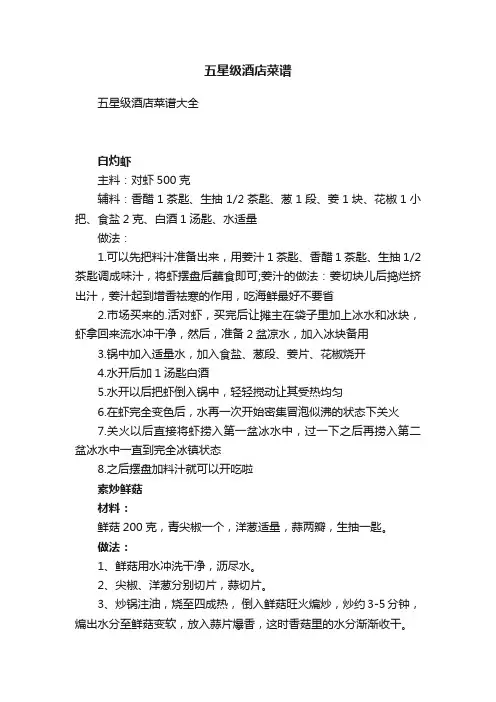 五星级酒店菜谱

五星级酒店菜谱大全

白灼虾

主料：对虾 500 克

辅料：香醋 1 茶匙、生抽 1/2 茶匙、葱 1 段、姜 1 块、花椒 1 小把、食盐 2 克、白酒 1 汤匙、水适量

做法：

1.可以先把料汁准备出来，用姜汁 1 茶匙、香醋 1 茶匙、生抽 1/2 茶匙调成味汁，将虾摆盘后蘸食即可;姜汁的做法：姜切块儿后捣烂挤出汁，姜汁起到增香祛寒的作用，吃海鲜最好不要省

2.市场买来的.活对虾，买完后让摊主在袋子里加上冰水和冰块，虾拿回来流水冲干净，然后，准备 2 盆凉水，加入冰块备用

3.锅中加入适量水，加入食盐、葱段、姜片、花椒烧开

4.水开后加 1 汤匙白酒

5.水开以后把虾倒入锅中，轻轻搅动让其受热均匀

6.在虾完全变色后，水再一次开始密集冒泡似沸的状态下关火

7.关火以后直接将虾捞入第一盆冰水中，过一下之后再捞入第二盆冰水中一直到完全冰镇状态

8.之后摆盘加料汁就可以开吃啦

素炒鲜菇

材料：

鲜菇 200 克，青尖椒一个，洋葱适量，蒜两瓣，生抽一匙。

做法：

1、鲜菇用水冲洗干净，沥尽水。

2、尖椒、洋葱分别切片，蒜切片。

3、炒锅注油，烧至四成热，倒入鲜菇旺火煸炒，炒约 3-5 分钟，煸出水分至鲜菇变软，放入蒜片爆香，这时香菇里的水分渐渐收干。